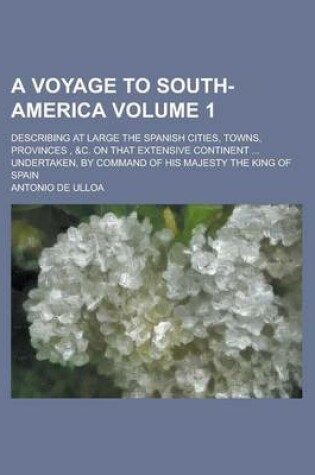 A VOYAGE TO SOUTH-AMERICA VOLUME 1

DESCRIBING AT LARGE THE SPANISH CITIES, TOWNS, PROVINCES , &C. ON THAT EXTENSIVE CONTINENT ... UNDERTAKEN, BY COMMAND OF HIS MAJESTY THE KING OF SPAIN

ANTONIO DE ULLOA